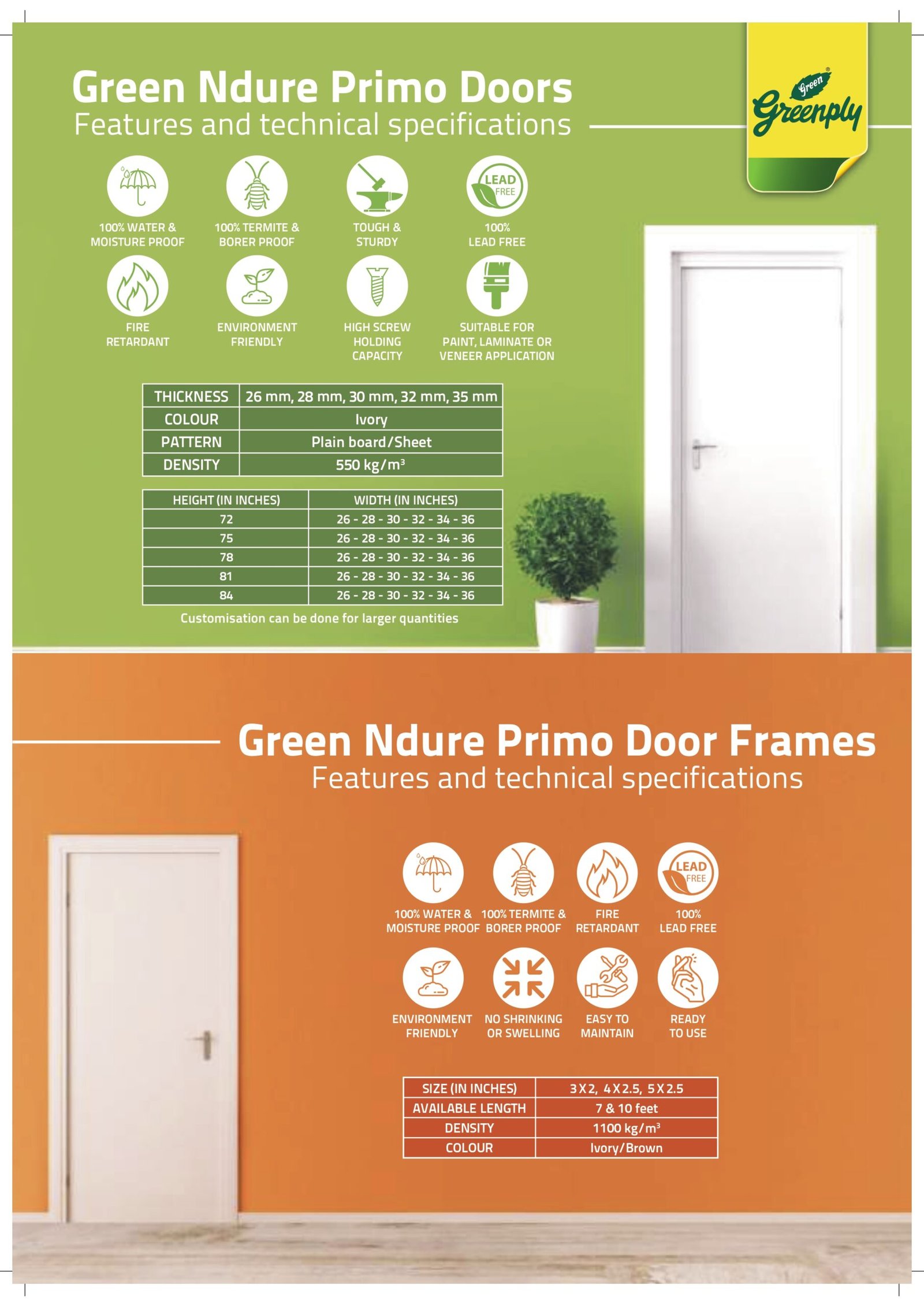 Green Ndure Primo Doors
Features and technical specifications

Green Greenply

LEAD FREE

100% WATER & MOISTURE PROOF

100% TERMITE & BORER PROOF

TOUGH & STURDY

100% LEAD FREE

FIRE RETARDANT

ENVIRONMENT FRIENDLY

HIGH SCREW HOLDING CAPACITY

SUITABLE FOR PAINT, LAMINATE OR VENEER APPLICATION

| THICKNESS | 26 mm, 28 mm, 30 mm, 32 mm, 35 mm |
|---|---|
| COLOUR | Ivory |
| PATTERN | Plain board/Sheet |
| DENSITY | 550 kg/m$^3$ |

| HEIGHT (IN INCHES) | WIDTH (IN INCHES) |
|---|---|
| 72 | 26 - 28 - 30 - 32 - 34 - 36 |
| 75 | 26 - 28 - 30 - 32 - 34 - 36 |
| 78 | 26 - 28 - 30 - 32 - 34 - 36 |
| 81 | 26 - 28 - 30 - 32 - 34 - 36 |
| 84 | 26 - 28 - 30 - 32 - 34 - 36 |

Customisation can be done for larger quantities

Green Ndure Primo Door Frames
Features and technical specifications

LEAD FREE

100% WATER & MOISTURE PROOF

100% TERMITE & BORER PROOF

FIRE RETARDANT

100% LEAD FREE

ENVIRONMENT FRIENDLY

NO SHRINKING OR SWELLING

EASY TO MAINTAIN

READY TO USE

| SIZE (IN INCHES) | 3 X 2, 4 X 2.5, 5 X 2.5 |
|---|---|
| AVAILABLE LENGTH | 7 & 10 feet |
| DENSITY | 1100 kg/m$^3$ |
| COLOUR | Ivory/Brown |